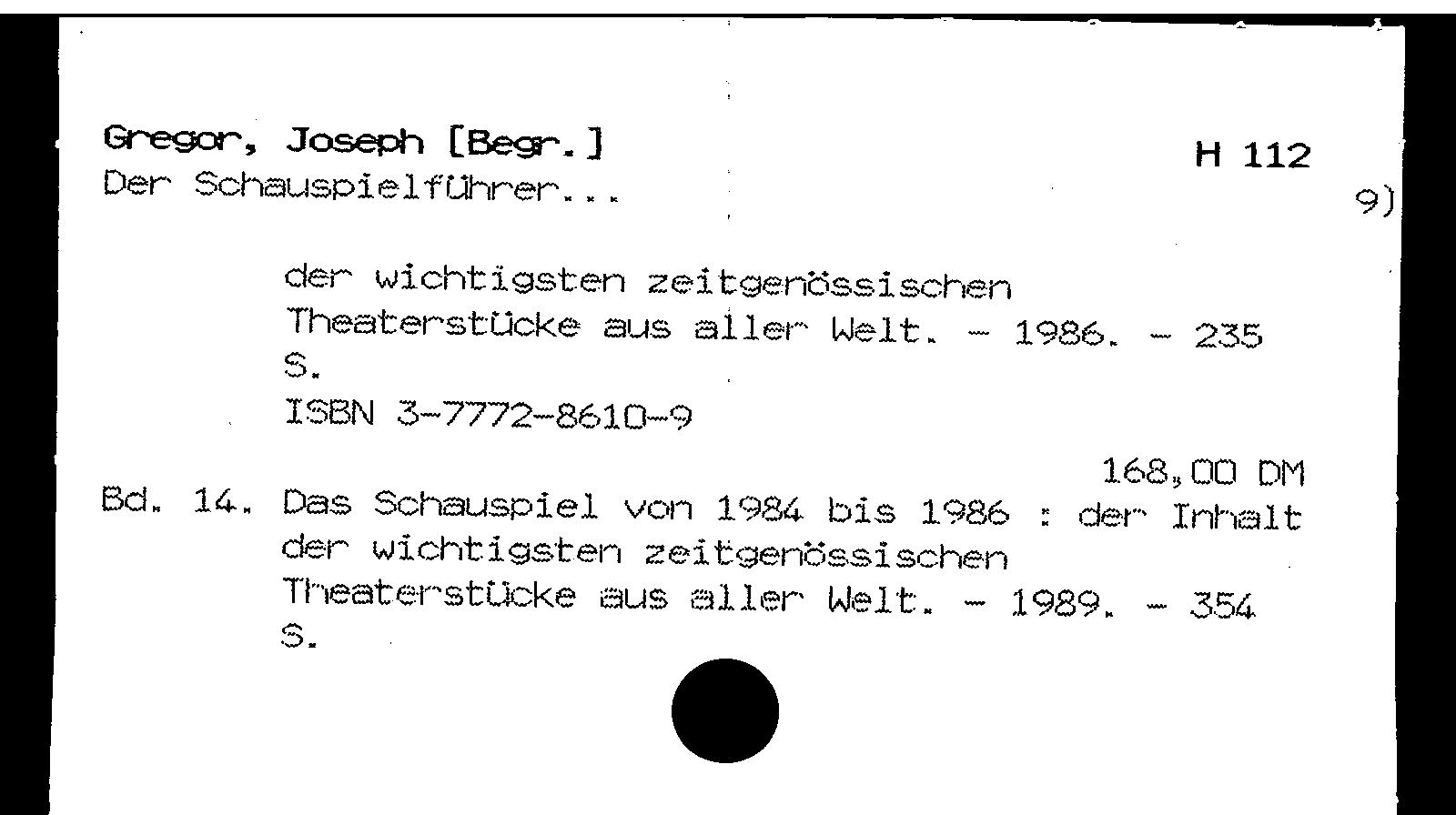 Gregor, Joseph [Begr.]
Der Schauspielführer...

H 112

9)

der wichtigsten zeitgenössischen Theaterstücke aus aller Welt. - 1986. - 235 S.
ISBN 3-7772-8610-9

168,00 DM

Bd. 14. Das Schauspiel von 1984 bis 1986 : der Inhalt der wichtigsten zeitgenössischen Theaterstücke aus aller Welt. - 1989. - 354 S.